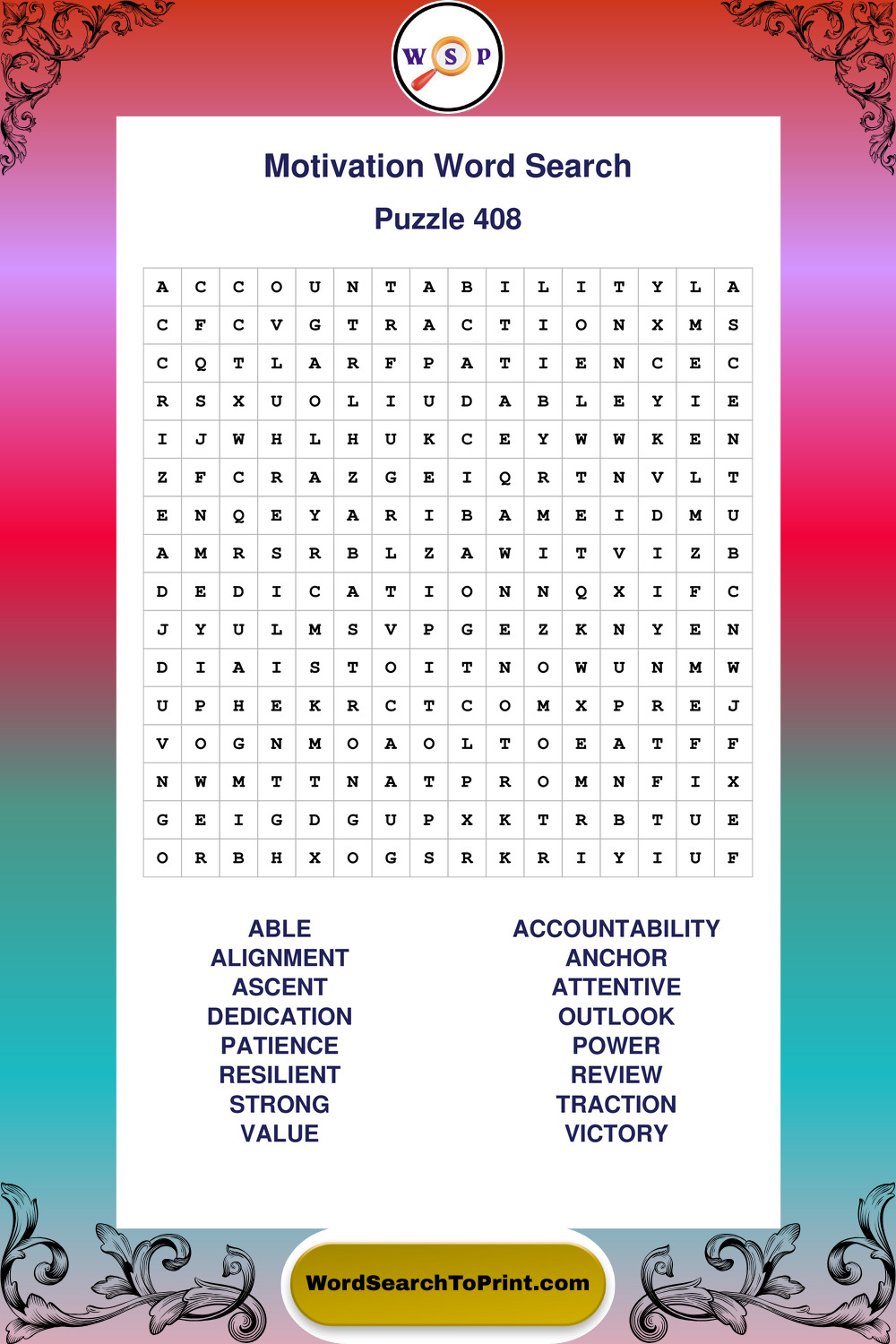 W S P

Motivation Word Search

Puzzle 408

| A | C | C | O | U | N | T | A | B | I | L | I | T | Y | L | A |
|---|---|---|---|---|---|---|---|---|---|---|---|---|---|---|---|
| C | F | C | V | G | T | R | A | C | T | I | O | N | X | M | S |
| C | Q | T | L | A | R | F | P | A | T | I | E | N | C | E | C |
| R | S | X | U | O | L | I | U | D | A | B | L | E | Y | I | E |
| I | J | W | H | L | H | U | K | C | E | Y | W | W | K | E | N |
| Z | F | C | R | A | Z | G | E | I | Q | R | T | N | V | L | T |
| E | N | Q | E | Y | A | R | I | B | A | M | E | I | D | M | U |
| A | M | R | S | R | B | L | Z | A | W | I | T | V | I | Z | B |
| D | E | D | I | C | A | T | I | O | N | N | Q | X | I | F | C |
| J | Y | U | L | M | S | V | P | G | E | Z | K | N | Y | E | N |
| D | I | A | I | S | T | O | I | T | N | O | W | U | N | M | W |
| U | P | H | E | K | R | C | T | C | O | M | X | P | R | E | J |
| V | O | G | N | M | O | A | O | L | T | O | E | A | T | F | F |
| N | W | M | T | T | N | A | T | P | R | O | M | N | F | I | X |
| G | E | I | G | D | G | U | P | X | K | T | R | B | T | U | E |
| O | R | B | H | X | O | G | S | R | K | R | I | Y | I | U | F |

ABLE
ALIGNMENT
ASCENT
DEDICATION
PATIENCE
RESILIENT
STRONG
VALUE

ACCOUNTABILITY
ANCHOR
ATTENTIVE
OUTLOOK
POWER
REVIEW
TRACTION
VICTORY

WordSearchToPrint.com